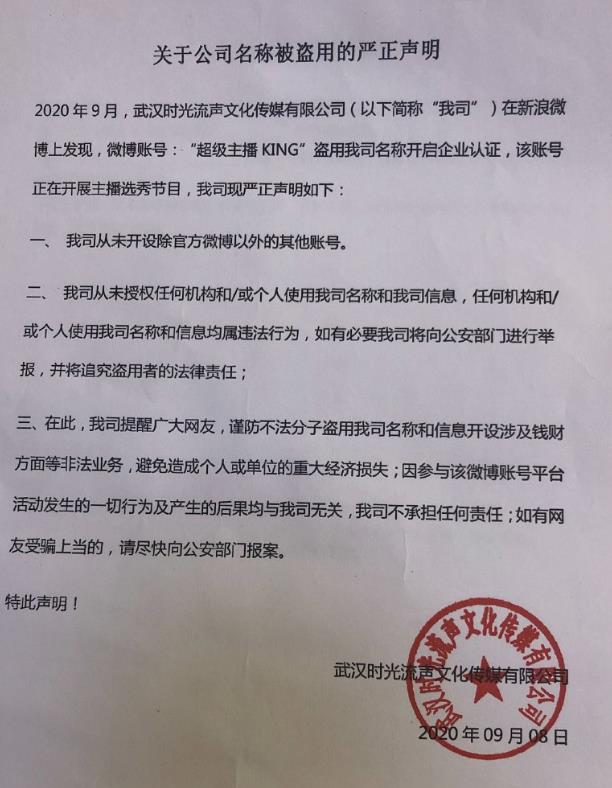 关于公司名称被盗用的严正声明

2020 年 9 月，武汉时光流声文化传媒有限公司（以下简称“我司”）在新浪微博上发现，微博账号：“超级主播 KING”盗用我司名称开启企业认证，该账号正在开展主播选秀节目，我司现严正声明如下：

一、 我司从未开设除官方微博以外的其他账号。

二、 我司从未授权任何机构和/或个人使用我司名称和我司信息，任何机构和/或个人使用我司名称和信息均属违法行为，如有必要我司将向公安部门进行举报，并将追究盗用者的法律责任；

三、在此，我司提醒广大网友，谨防不法分子盗用我司名称和信息开设涉及钱财方面等非法业务，避免造成个人或单位的重大经济损失；因参与该微博账号平台活动发生的一切行为及产生的后果均与我司无关，我司不承担任何责任；如有网友受骗上当的，请尽快向公安部门报案。

特此声明！

武汉时光流声文化传媒有限公司

武汉时光流声文化传媒有限公司

2020 年 09 月 08 日